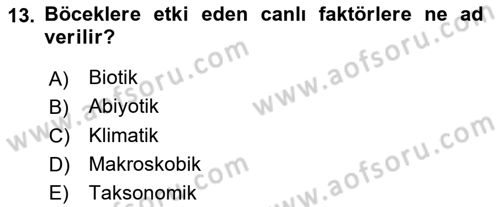 13. Böceklere etki eden canlı faktörlere ne ad verilir?

A) Biotik
B) Abiyotik
C) Klimatik
D) Makroskobik
E) Taksonomik

www.aofsoru.com
www.aofsoru.com
www.aofsoru.com
www.aofsoru.com